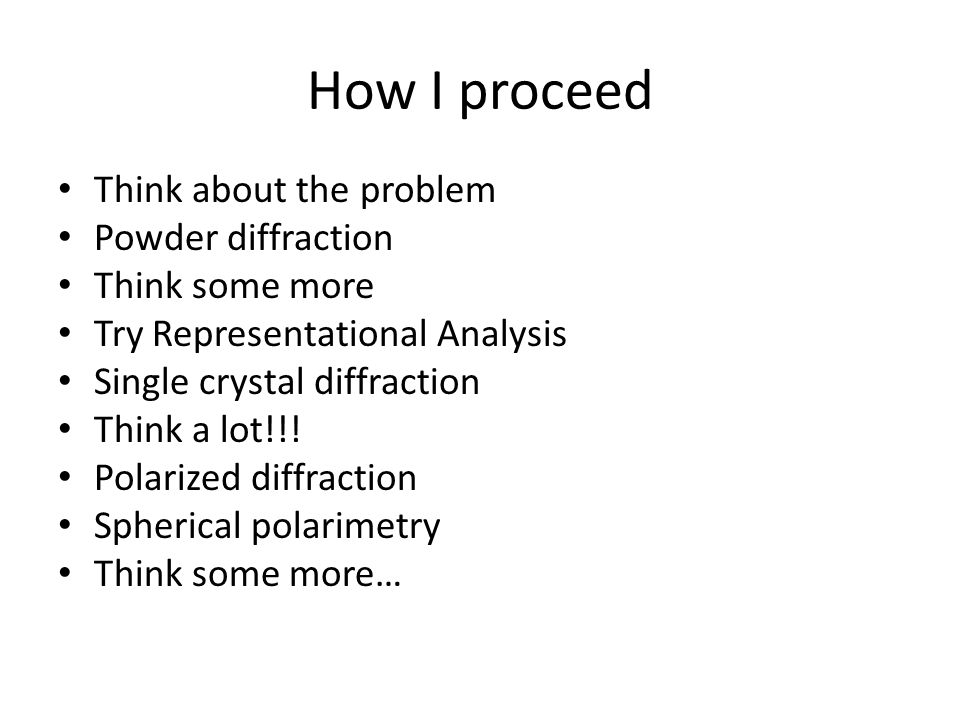 How I proceed

• Think about the problem
• Powder diffraction
• Think some more
• Try Representational Analysis
• Single crystal diffraction
• Think a lot!!!
• Polarized diffraction
• Spherical polarimetry
• Think some more…